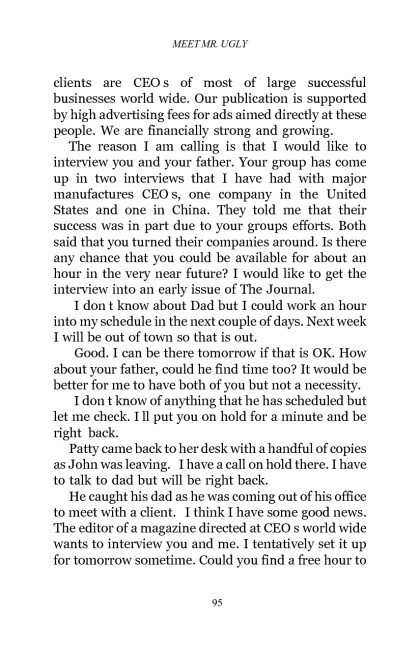 MEET MR. UGLY

clients are CEO s of most of large successful businesses world wide. Our publication is supported by high advertising fees for ads aimed directly at these people. We are financially strong and growing.

The reason I am calling is that I would like to interview you and your father. Your group has come up in two interviews that I have had with major manufactures CEO s, one company in the United States and one in China. They told me that their success was in part due to your groups efforts. Both said that you turned their companies around. Is there any chance that you could be available for about an hour in the very near future? I would like to get the interview into an early issue of The Journal.

I don t know about Dad but I could work an hour into my schedule in the next couple of days. Next week I will be out of town so that is out.

Good. I can be there tomorrow if that is OK. How about your father, could he find time too? It would be better for me to have both of you but not a necessity.

I don t know of anything that he has scheduled but let me check. I ll put you on hold for a minute and be right back.

Patty came back to her desk with a handful of copies as John was leaving. I have a call on hold there. I have to talk to dad but will be right back.

He caught his dad as he was coming out of his office to meet with a client. I think I have some good news. The editor of a magazine directed at CEO s world wide wants to interview you and me. I tentatively set it up for tomorrow sometime. Could you find a free hour to

95